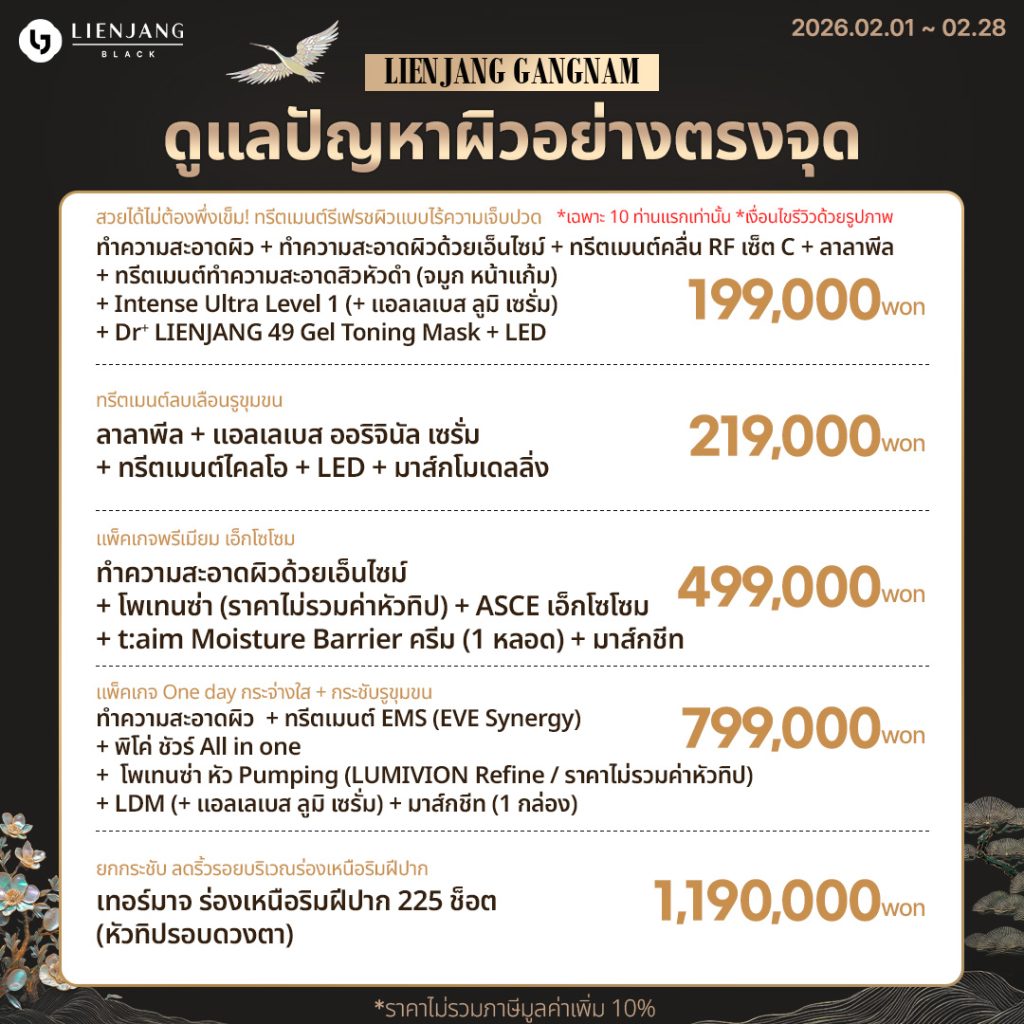 LIENJANG
BLACK

2026.02.01 ~ 02.28

LIENJANG GANGNAM

ดูแลปัญหาผิวอย่างตรงจุด

สวยได้ไม่ต้องพึ่งเข็ม! ทรีตเมนต์รีเฟรชผิวแบบไร้ความเจ็บปวด *เฉพาะ 10 ท่านแรกเท่านั้น *เงื่อนไขรีวิวด้วยรูปภาพ

ทำความสะอาดผิว + ทำความสะอาดผิวด้วยเอ็นไซม์ + ทรีตเมนต์คลื่น RF เซ็ต C + ลาลาพีล
+ ทรีตเมนต์ทำความสะอาดสิวหัวดำ (จมูก หน้าแก้ม)
+ Intense Ultra Level 1 (+ แอลเลเบส ลูมิ เซรั่ม)
+ Dr$^{+}$ LIENJANG 49 Gel Toning Mask + LED

199,000won

ทรีตเมนต์ลบเลือนรูขุมขน

ลาลาพีล + แอลเลเบส ออริจินัล เซรั่ม
+ ทรีตเมนต์ไคลโอ + LED + มาส์กโมเดลลิ่ง

219,000won

แพ็คเกจพรีเมียม เอ็กโซโซม

ทำความสะอาดผิวด้วยเอ็นไซม์
+ โพเทนซ่า (ราคาไม่รวมค่าหัวทิป) + ASCE เอ็กโซโซม
+ t:aim Moisture Barrier ครีม (1 หลอด) + มาส์กชีท

499,000won

แพ็คเกจ One day กระจ่างใส + กระชับรูขุมขน

ทำความสะอาดผิว + ทรีตเมนต์ EMS (EVE Synergy)
+ พิโค่ ชัวร์ All in one
+ โพเทนซ่า หัว Pumping (LUMIVION Refine / ราคาไม่รวมค่าหัวทิป)
+ LDM (+ แอลเลเบส ลูมิ เซรั่ม) + มาส์กชีท (1 กล่อง)

799,000won

ยกกระชับ ลดริ้วรอยบริเวณร่องเหนือริมฝีปาก

เทอร์มาจ ร่องเหนือริมฝีปาก 225 ช็อต
(หัวทิปรอบดวงตา)

1,190,000won

*ราคาไม่รวมภาษีมูลค่าเพิ่ม 10%